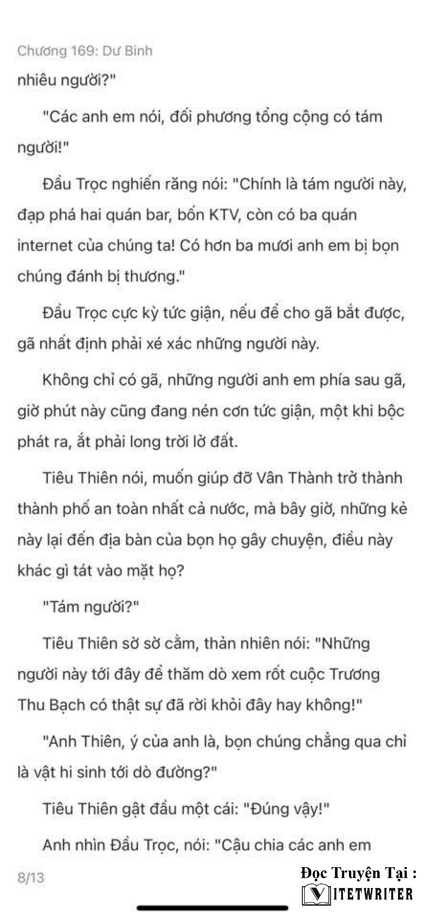 Chương 169: Dư Bình

nhiêu người?"

"Các anh em nói, đối phương tổng cộng có tám người!"

Đầu Trọc nghiến răng nói: "Chính là tám người này, đạp phá hai quán bar, bốn KTV, còn có ba quán internet của chúng ta! Có hơn ba mươi anh em bị bọn chúng đánh bị thương."

Đầu Trọc cực kỳ tức giận, nếu để cho gã bắt được, gã nhất định phải xé xác những người này.

Không chỉ có gã, những người anh em phía sau gã, giờ phút này cũng đang nén cơn tức giận, một khi bộc phát ra, ắt phải long trời lở đất.

Tiêu Thiên nói, muốn giúp đỡ Vân Thành trở thành thành phố an toàn nhất cả nước, mà bây giờ, những kẻ này lại đến địa bàn của bọn họ gây chuyện, điều này khác gì tát vào mặt họ?

"Tám người?"

Tiêu Thiên sờ sờ cằm, thản nhiên nói: "Những người này tới đây để thăm dò xem rốt cuộc Trương Thu Bạch có thật sự đã rời khỏi đây hay không!"

"Anh Thiên, ý của anh là, bọn chúng chẳng qua chỉ là vật hi sinh tới dò đường?"

Tiêu Thiên gật đầu một cái: "Đúng vậy!"

Anh nhìn Đầu Trọc, nói: "Cậu chia các anh em

8/13

Đọc Truyện Tại :
VIETWRITER